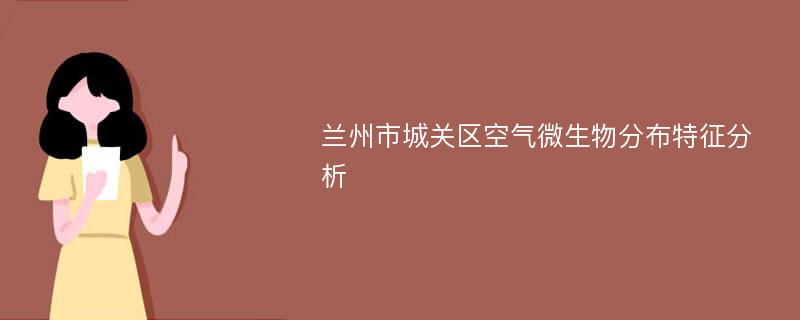 兰州市城关区空气微生物分布特征分析